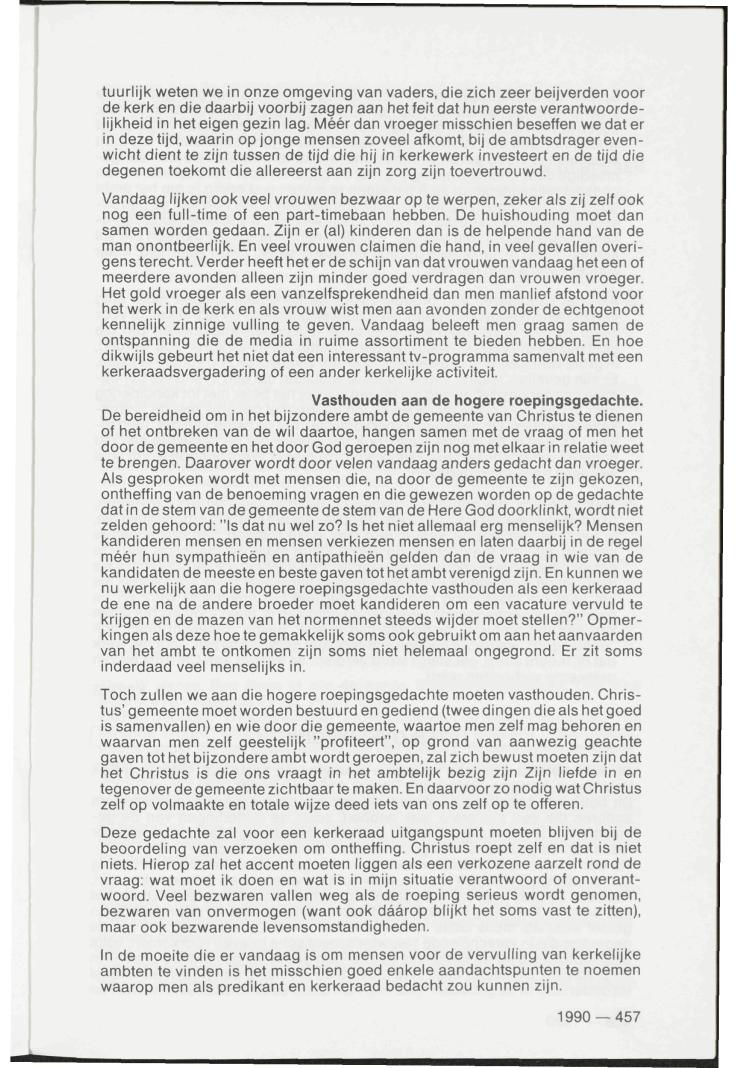 tuurlijk weten we in onze omgeving van vaders, die zich zeer beijverden voor de kerk en die daarbij voorbij zagen aan het feit dat hun eerste verantwoordelijkheid in het eigen gezin lag. Méér dan vroeger misschien beseffen we dat er in deze tijd, waarin op jonge mensen zoveel afkomt, bij de ambtsdrager evenwicht dient te zijn tussen de tijd die hij in kerkewerk investeert en de tijd die degenen toekomt die allereerst aan zijn zorg zijn toevertrouwd.

Vandaag lijken ook veel vrouwen bezwaar op te werpen, zeker als zij zelf ook nog een full-time of een part-timebaan hebben. De huishouding moet dan samen worden gedaan. Zijn er (al) kinderen dan is de helpende hand van de man onontbeerlijk. En veel vrouwen claimen die hand, in veel gevallen overigens terecht. Verder heeft het er de schijn van dat vrouwen vandaag het een of meerdere avonden alleen zijn minder goed verdragen dan vrouwen vroeger. Het gold vroeger als een vanzelfsprekendheid dan men manlief afstond voor het werk in de kerk en als vrouw wist men aan avonden zonder de echtgenoot kennelijk zinnige vulling te geven. Vandaag beleeft men graag samen de ontspanning die de media in ruime assortiment te bieden hebben. En hoe dikwijls gebeurt het niet dat een interessant tv-programma samenvalt met een kerkeraadsvergadering of een ander kerkelijke activiteit.

Vasthouden aan de hogere roepingsgedachte.
De bereidheid om in het bijzondere ambt de gemeente van Christus te dienen of het ontbreken van de wil daartoe, hangen samen met de vraag of men het door de gemeente en het door God geroepen zijn nog met elkaar in relatie weet te brengen. Daarover wordt door velen vandaag anders gedacht dan vroeger. Als gesproken wordt met mensen die, na door de gemeente te zijn gekozen, ontheffing van de benoeming vragen en die gewezen worden op de gedachte dat in de stem van de gemeente de stem van de Here God doorklinkt, wordt niet zelden gehoord: "Is dat nu wel zo? Is het niet allemaal erg menselijk? Mensen kandideren mensen en mensen verkiezen mensen en laten daarbij in de regel méér hun sympathieën en antipathieën gelden dan de vraag in wie van de kandidaten de meeste en beste gaven tot het ambt verenigd zijn. En kunnen we nu werkelijk aan die hogere roepingsgedachte vasthouden als een kerkeraad de ene na de andere broeder moet kandideren om een vacature vervuld te krijgen en de mazen van het normennet steeds wijder moet stellen?" Opmerkingen als deze hoe te gemakkelijk soms ook gebruikt om aan het aanvaarden van het ambt te ontkomen zijn soms niet helemaal ongegrond. Er zit soms inderdaad veel menselijks in.

Toch zullen we aan die hogere roepingsgedachte moeten vasthouden. Christus' gemeente moet worden bestuurd en gediend (twee dingen die als het goed is samenvallen) en wie door die gemeente, waartoe men zelf mag behoren en waarvan men zelf geestelijk "profiteert", op grond van aanwezig geachte gaven tot het bijzondere ambt wordt geroepen, zal zich bewust moeten zijn dat het Christus is die ons vraagt in het ambtelijk bezig zijn Zijn liefde in en tegenover de gemeente zichtbaar te maken. En daarvoor zo nodig wat Christus zelf op volmaakte en totale wijze deed iets van ons zelf op te offeren.

Deze gedachte zal voor een kerkeraad uitgangspunt moeten blijven bij de beoordeling van verzoeken om ontheffing. Christus roept zelf en dat is niet niets. Hierop zal het accent moeten liggen als een verkozene aarzelt rond de vraag: wat moet ik doen en wat is in mijn situatie verantwoord of onverantwoord. Veel bezwaren vallen weg als de roeping serieus wordt genomen, bezwaren van onvermogen (want ook dáárop blijkt het soms vast te zitten), maar ook bezwarende levensomstandigheden.

In de moeite die er vandaag is om mensen voor de vervulling van kerkelijke ambten te vinden is het misschien goed enkele aandachtspunten te noemen waarop men als predikant en kerkeraad bedacht zou kunnen zijn.

1990 — 457